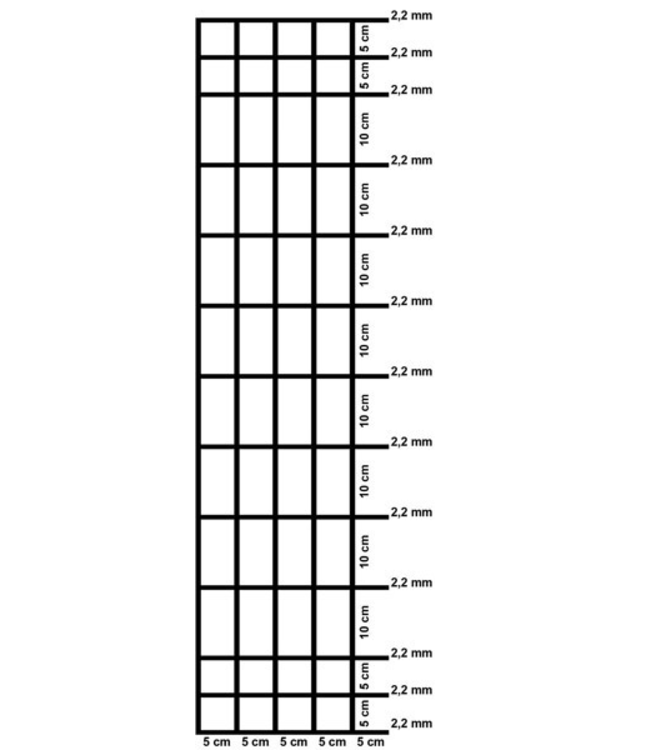 2,2 mm
5 cm
2,2 mm
5 cm
2,2 mm
10 cm
2,2 mm
10 cm
2,2 mm
10 cm
2,2 mm
10 cm
2,2 mm
10 cm
2,2 mm
10 cm
2,2 mm
10 cm
2,2 mm
10 cm
2,2 mm
5 cm
2,2 mm
5 cm
2,2 mm
5 cm 5 cm 5 cm 5 cm 5 cm